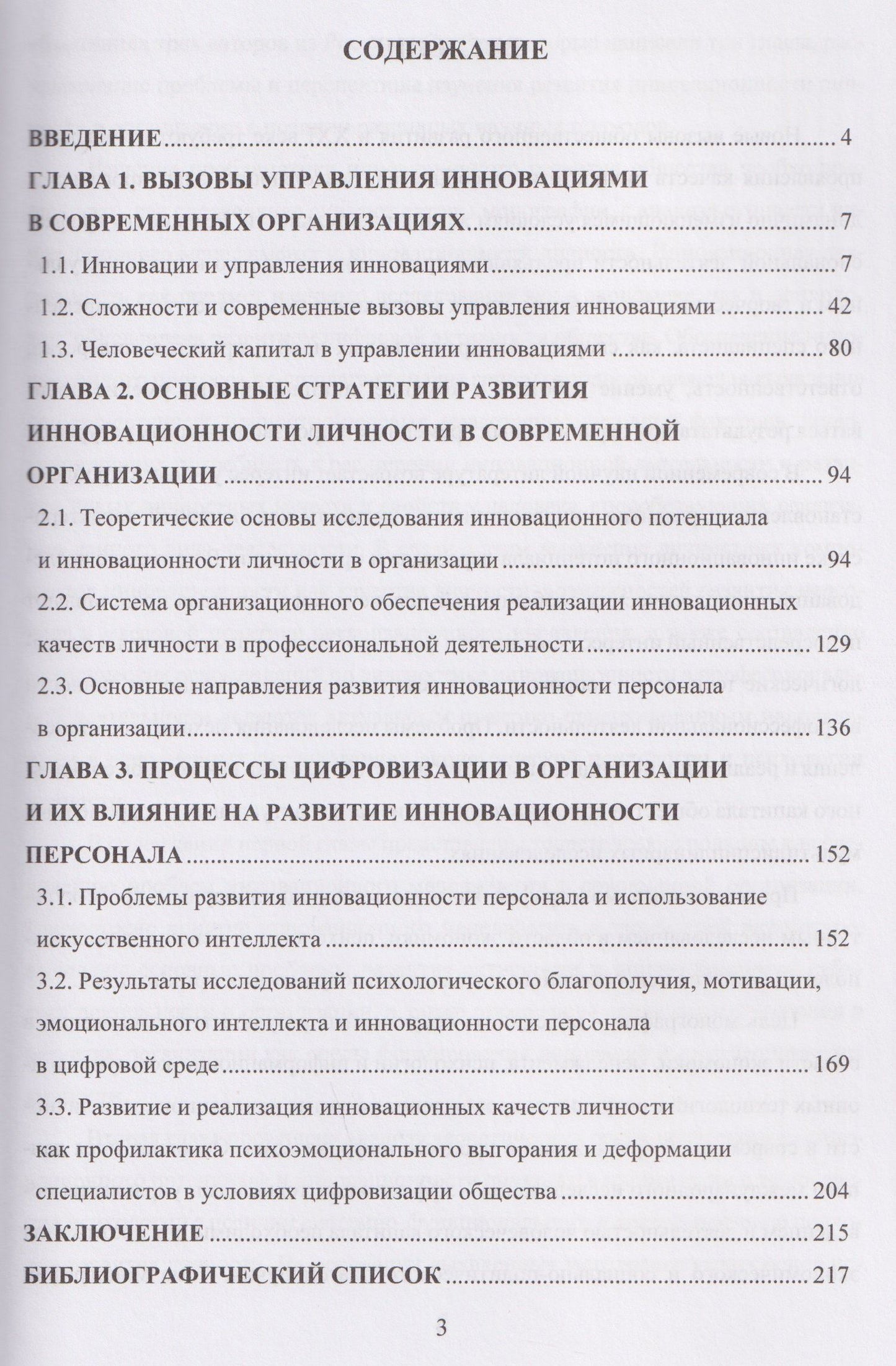 СОДЕРЖАНИЕ

ВВЕДЕНИЕ 4

ГЛАВА 1. ВЫЗОВЫ УПРАВЛЕНИЯ ИННОВАЦИЯМИ
В СОВРЕМЕННЫХ ОРГАНИЗАЦИЯХ 7

1.1. Инновации и управления инновациями 7

1.2. Сложности и современные вызовы управления инновациями 42

1.3. Человеческий капитал в управлении инновациями 80

ГЛАВА 2. ОСНОВНЫЕ СТРАТЕГИИ РАЗВИТИЯ
ИННОВАЦИОННОСТИ ЛИЧНОСТИ В СОВРЕМЕННОЙ
ОРГАНИЗАЦИИ 94

2.1. Теоретические основы исследования инновационного потенциала
и инновационности личности в организации 94

2.2. Система организационного обеспечения реализации инновационных
качеств личности в профессиональной деятельности 129

2.3. Основные направления развития инновационности персонала
в организации 136

ГЛАВА 3. ПРОЦЕССЫ ЦИФРОВИЗАЦИИ В ОРГАНИЗАЦИИ
И ИХ ВЛИЯНИЕ НА РАЗВИТИЕ ИННОВАЦИОННОСТИ
ПЕРСОНАЛА 152

3.1. Проблемы развития инновационности персонала и использование
искусственного интеллекта 152

3.2. Результаты исследований психологического благополучия, мотивации,
эмоционального интеллекта и инновационности персонала
в цифровой среде 169

3.3. Развитие и реализация инновационных качеств личности
как профилактика психоэмоционального выгорания и деформации
специалистов в условиях цифровизации общества 204

ЗАКЛЮЧЕНИЕ 215

БИБЛИОГРАФИЧЕСКИЙ СПИСОК 217

3